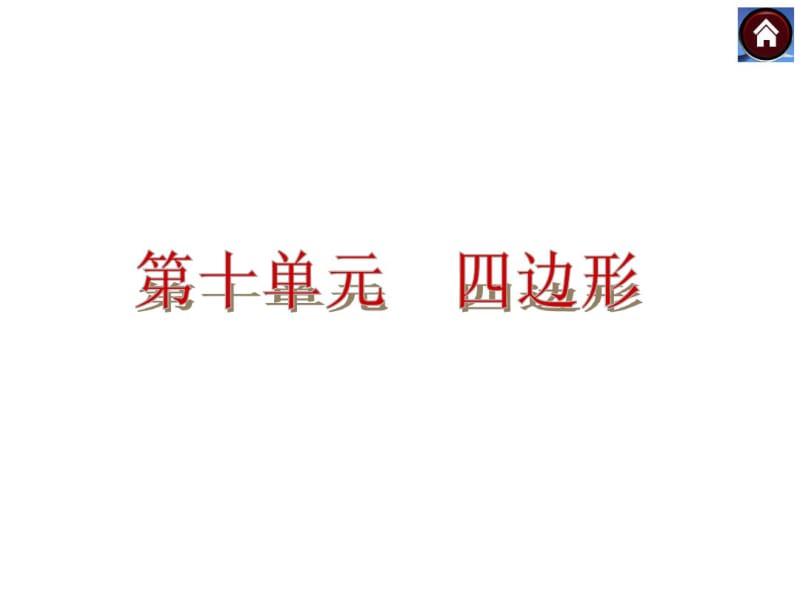 第十单元　四边形